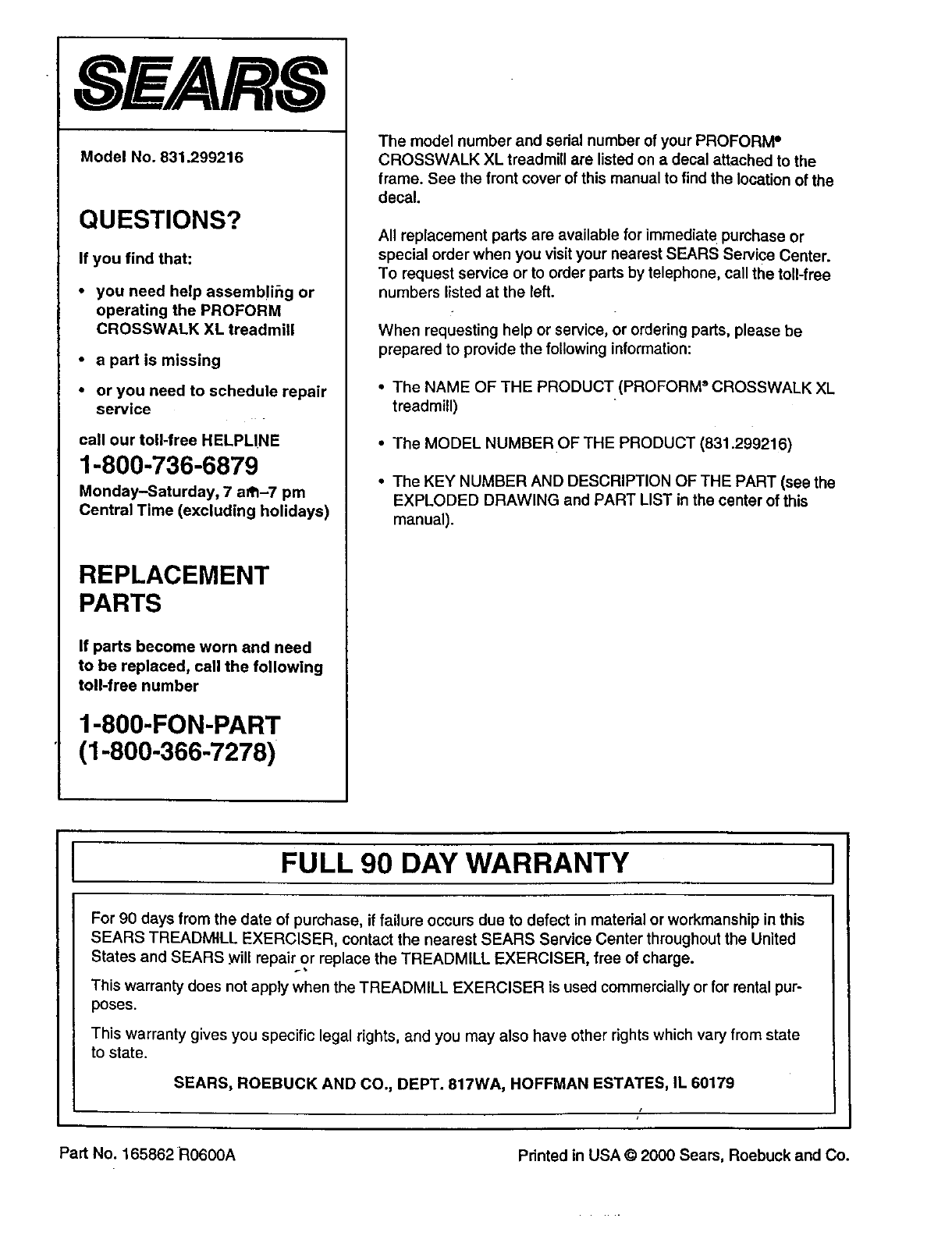 SEARS

Model No. 831.299216

QUESTIONS?

If you find that:

• you need help assembling or operating the PROFORM CROSSWALK XL treadmill

• a part is missing

• or you need to schedule repair service

call our toll-free HELPLINE

1-800-736-6879

Monday–Saturday, 7 am–7 pm Central Time (excluding holidays)

REPLACEMENT PARTS

If parts become worn and need to be replaced, call the following toll-free number

1-800-FON-PART (1-800-366-7278)

The model number and serial number of your PROFORM® CROSSWALK XL treadmill are listed on a decal attached to the frame. See the front cover of this manual to find the location of the decal.

All replacement parts are available for immediate purchase or special order when you visit your nearest SEARS Service Center. To request service or to order parts by telephone, call the toll-free numbers listed at the left.

When requesting help or service, or ordering parts, please be prepared to provide the following information:

• The NAME OF THE PRODUCT (PROFORM® CROSSWALK XL treadmill)

• The MODEL NUMBER OF THE PRODUCT (831.299216)

• The KEY NUMBER AND DESCRIPTION OF THE PART (see the EXPLODED DRAWING and PART LIST in the center of this manual).

FULL 90 DAY WARRANTY

For 90 days from the date of purchase, if failure occurs due to defect in material or workmanship in this SEARS TREADMILL EXERCISER, contact the nearest SEARS Service Center throughout the United States and SEARS will repair or replace the TREADMILL EXERCISER, free of charge.

This warranty does not apply when the TREADMILL EXERCISER is used commercially or for rental purposes.

This warranty gives you specific legal rights, and you may also have other rights which vary from state to state.

SEARS, ROEBUCK AND CO., DEPT. 817WA, HOFFMAN ESTATES, IL 60179

Part No. 165862 R0600A

Printed in USA © 2000 Sears, Roebuck and Co.